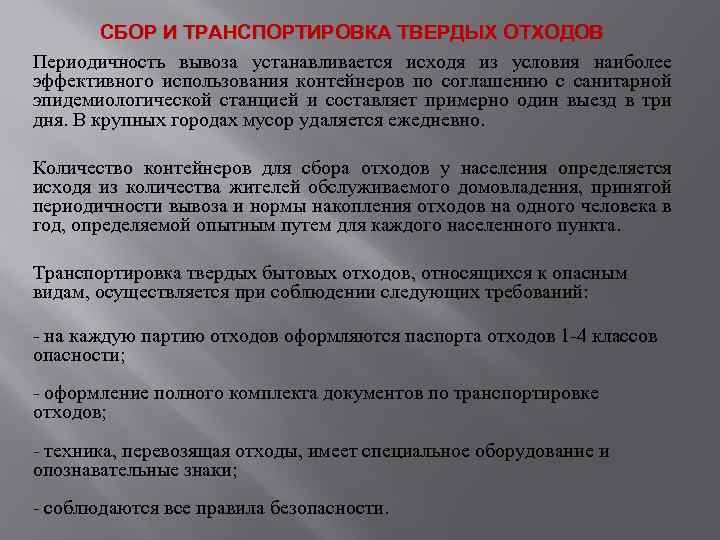 СБОР И ТРАНСПОРТИРОВКА ТВЕРДЫХ ОТХОДОВ

Периодичность вывоза устанавливается исходя из условия наиболее эффективного использования контейнеров по соглашению с санитарной эпидемиологической станцией и составляет примерно один выезд в три дня. В крупных городах мусор удаляется ежедневно.

Количество контейнеров для сбора отходов у населения определяется исходя из количества жителей обслуживаемого домовладения, принятой периодичности вывоза и нормы накопления отходов на одного человека в год, определяемой опытным путем для каждого населенного пункта.

Транспортировка твердых бытовых отходов, относящихся к опасным видам, осуществляется при соблюдении следующих требований:

- на каждую партию отходов оформляются паспорта отходов 1-4 классов опасности;

- оформление полного комплекта документов по транспортировке отходов;

- техника, перевозящая отходы, имеет специальное оборудование и опознавательные знаки;

- соблюдаются все правила безопасности.